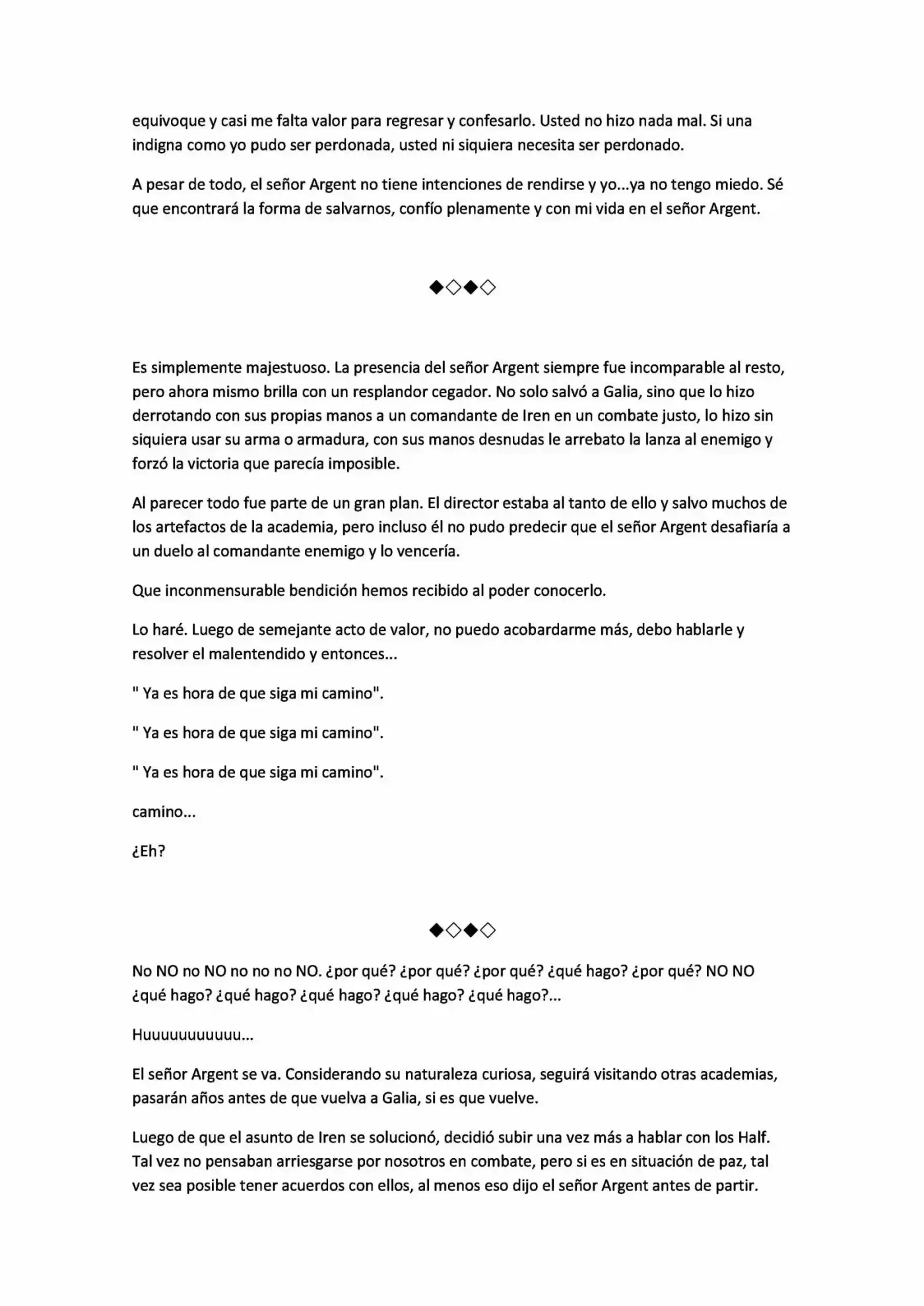 equivoque y casi me falta valor para regresar y confesarlo. Usted no hizo nada mal. Si una indigna como yo pudo ser perdonada, usted ni siquiera necesita ser perdonado.

A pesar de todo, el señor Argent no tiene intenciones de rendirse y yo...ya no tengo miedo. Sé que encontrará la forma de salvarnos, confío plenamente y con mi vida en el señor Argent.

◆◇◆◇

Es simplemente majestuoso. La presencia del señor Argent siempre fue incomparable al resto, pero ahora mismo brilla con un resplandor cegador. No solo salvó a Galia, sino que lo hizo derrotando con sus propias manos a un comandante de Iren en un combate justo, lo hizo sin siquiera usar su arma o armadura, con sus manos desnudas le arrebato la lanza al enemigo y forzó la victoria que parecía imposible.

Al parecer todo fue parte de un gran plan. El director estaba al tanto de ello y salvo muchos de los artefactos de la academia, pero incluso él no pudo predecir que el señor Argent desafiaría a un duelo al comandante enemigo y lo vencería.

Que inconmensurable bendición hemos recibido al poder conocerlo.

Lo haré. Luego de semejante acto de valor, no puedo acobardarme más, debo hablarle y resolver el malentendido y entonces...

" Ya es hora de que siga mi camino".

" Ya es hora de que siga mi camino".

" Ya es hora de que siga mi camino".

camino...

¿Eh?

◆◇◆◇

No NO no NO no no no NO. ¿por qué? ¿por qué? ¿por qué? ¿qué hago? ¿por qué? NO NO ¿qué hago? ¿qué hago? ¿qué hago? ¿qué hago? ¿qué hago?...

Huuuuuuuuuuu...

El señor Argent se va. Considerando su naturaleza curiosa, seguirá visitando otras academias, pasarán años antes de que vuelva a Galia, si es que vuelve.

Luego de que el asunto de Iren se solucionó, decidió subir una vez más a hablar con los Half. Tal vez no pensaban arriesgarse por nosotros en combate, pero si es en situación de paz, tal vez sea posible tener acuerdos con ellos, al menos eso dijo el señor Argent antes de partir.